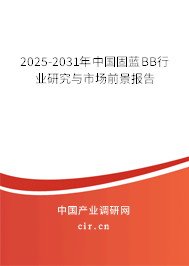 2025-2031年中国固蓝BB行业研究与市场前景报告

中国产业调研网

cir.cn